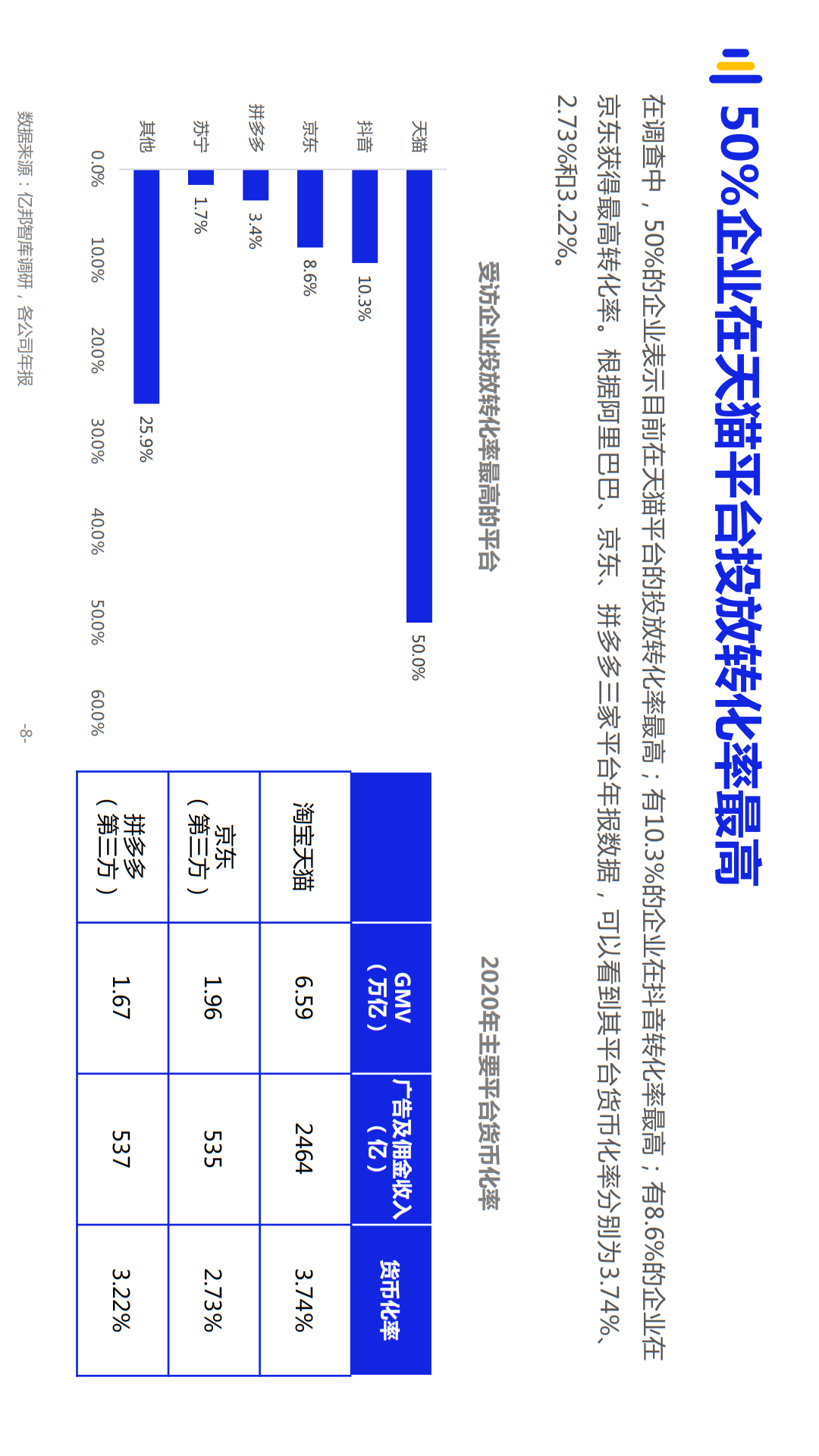 50%企业在天猫平台投放转化率最高

在调查中，50%的企业表示目前在天猫平台的投放转化率最高；有10.3%的企业在抖音转化率最高；有8.6%的企业在京东获得最高转化率。根据阿里巴巴、京东、拼多多三家平台年报数据，可以看到其平台货币化率分别为3.74%、2.73%和3.22%。

受访企业投放转化率最高的平台

天猫 50.0%
抖音 10.3%
京东 8.6%
拼多多 3.4%
苏宁 1.7%
其他 25.9%

0.0% 10.0% 20.0% 30.0% 40.0% 50.0% 60.0%

2020年主要平台货币化率

| | GMV（万亿） | 广告及佣金收入（亿） | 货币化率 |
|---|---|---|---|
| 淘宝天猫 | 6.59 | 2464 | 3.74% |
| 京东（第三方） | 1.96 | 535 | 2.73% |
| 拼多多（第三方） | 1.67 | 537 | 3.22% |

数据来源：亿邦智库调研，各公司年报

-8-